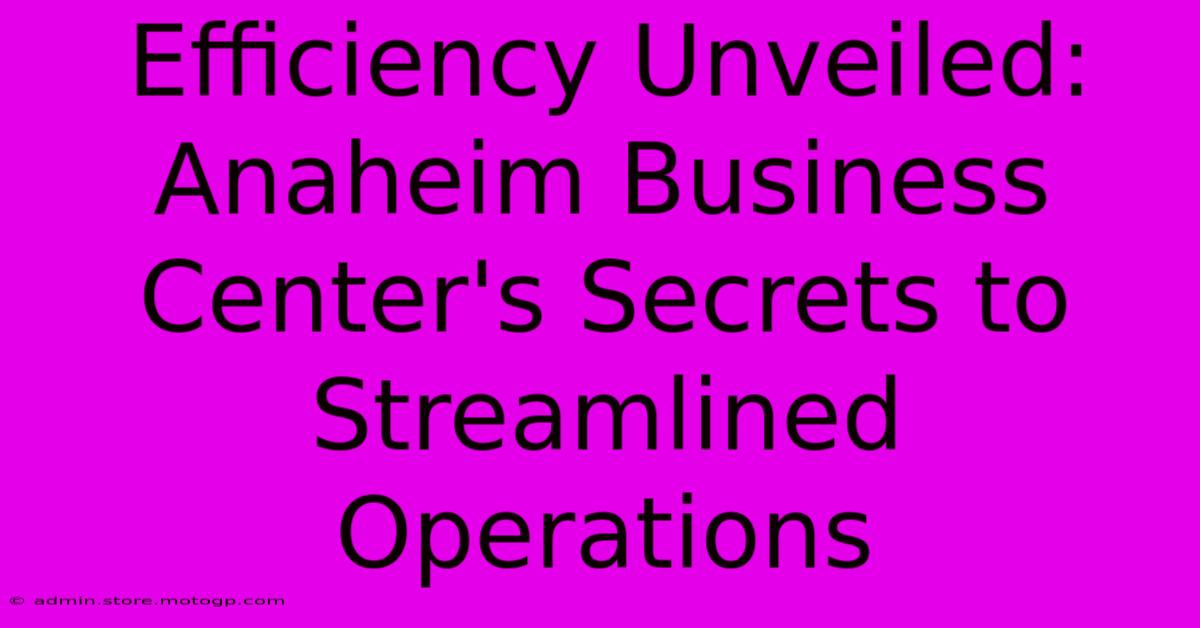 Efficiency Unveiled: Anaheim Business Center's Secrets to Streamlined Operations

© admin.store.motogp.com